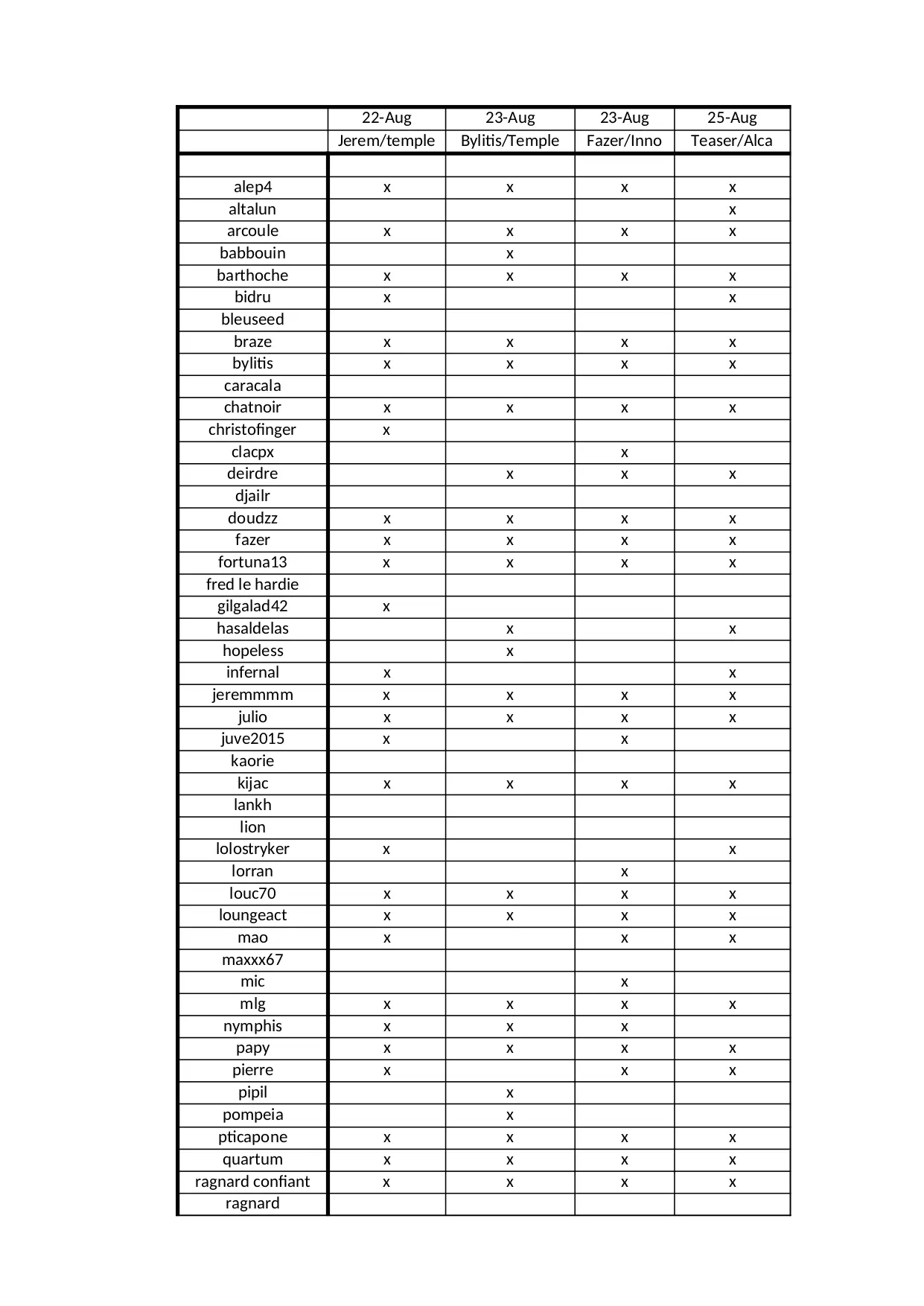 | | 22-Aug | 23-Aug | 23-Aug | 25-Aug |
|---|---|---|---|---|
| | Jerem/temple | Bylitis/Temple | Fazer/Inno | Teaser/Alca |
| | | | | |
| alep4 | x | x | x | x |
| altalun | | | | x |
| arcoule | x | x | x | x |
| babbouin | | x | | |
| barthoche | x | x | x | x |
| bidru | x | | | x |
| bleuseed | | | | |
| braze | x | x | x | x |
| bylitis | x | x | x | x |
| caracala | | | | |
| chatnoir | x | x | x | x |
| christofinger | x | | | |
| clacpx | | | x | |
| deirdre | | x | x | x |
| djailr | | | | |
| doudzz | x | x | x | x |
| fazer | x | x | x | x |
| fortuna13 | x | x | x | x |
| fred le hardie | | | | |
| gilgalad42 | x | | | |
| hasaldelas | | x | | x |
| hopeless | | x | | |
| infernal | x | | | x |
| jeremmmm | x | x | x | x |
| julio | x | x | x | x |
| juve2015 | x | | x | |
| kaorie | | | | |
| kijac | x | x | x | x |
| lankh | | | | |
| lion | | | | |
| lolostryker | x | | | x |
| lorran | | | x | |
| louc70 | x | x | x | x |
| loungeact | x | x | x | x |
| mao | x | | x | x |
| maxxx67 | | | | |
| mic | | | x | |
| mlg | x | x | x | x |
| nymphis | x | x | x | |
| papy | x | x | x | x |
| pierre | x | | x | x |
| pipil | | x | | |
| pompeia | | x | | |
| pticapone | x | x | x | x |
| quartum | x | x | x | x |
| ragnard confiant | x | x | x | x |
| ragnard | | | | |